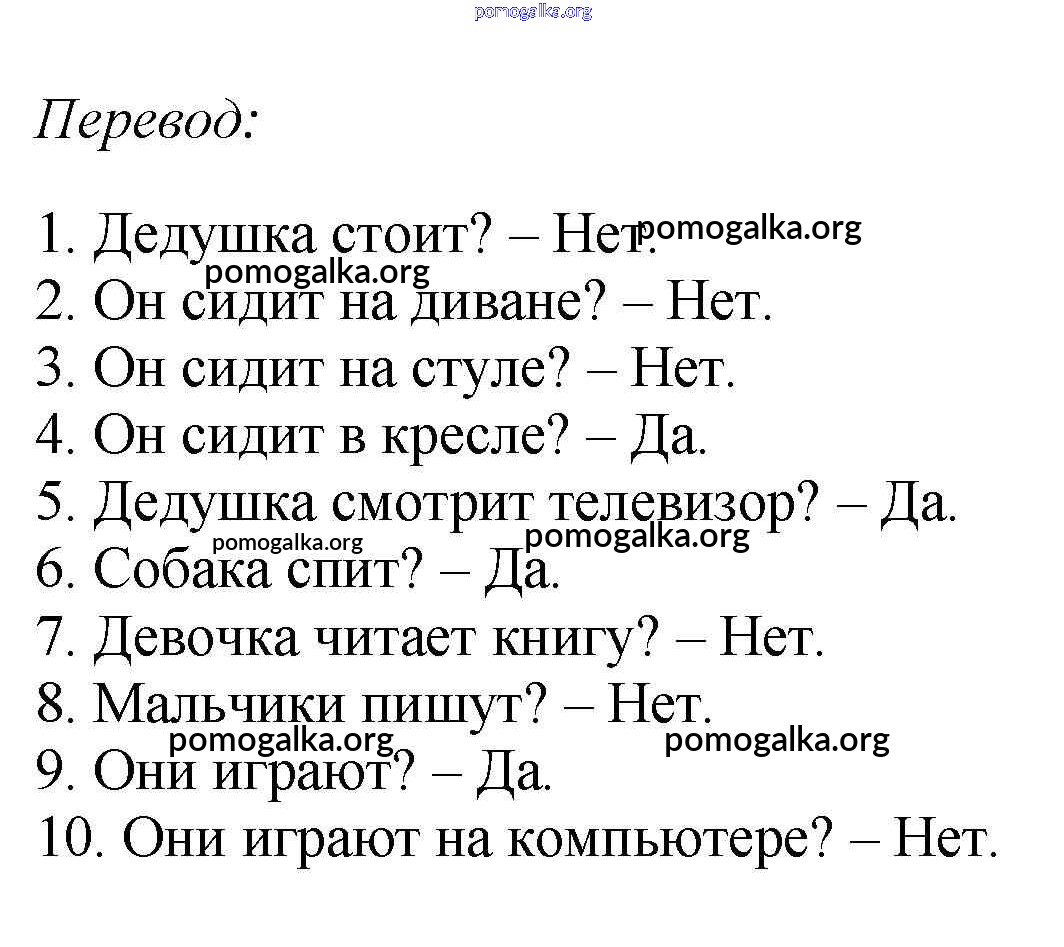 pomogalka.org

Перевод:

1. Дедушка стоит? – Нет. pomogalka.org
pomogalka.org
2. Он сидит на диване? – Нет.
3. Он сидит на стуле? – Нет.
4. Он сидит в кресле? – Да.
5. Дедушка смотрит телевизор? – Да.
pomogalka.org pomogalka.org
6. Собака спит? – Да.
7. Девочка читает книгу? – Нет.
8. Мальчики пишут? – Нет.
pomogalka.org pomogalka.org
9. Они играют? – Да.
10. Они играют на компьютере? – Нет.